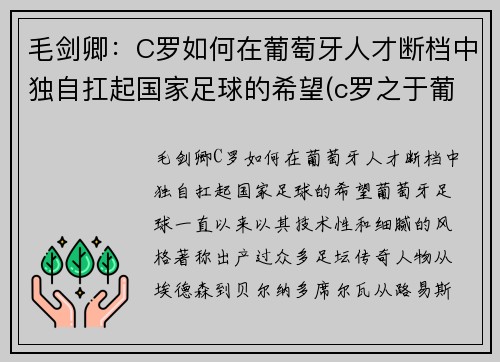 毛剑卿：C罗如何在葡萄牙人才断档中独自扛起国家足球的希望(c罗之于葡

毛剑卿C罗如何在葡萄牙人才断档中独自扛起国家足球的希望葡萄牙足球一直以来以其技术性和细腻的风格著称出产过众多足坛传奇人物从埃德森到贝尔纳多席尔瓦从路易斯